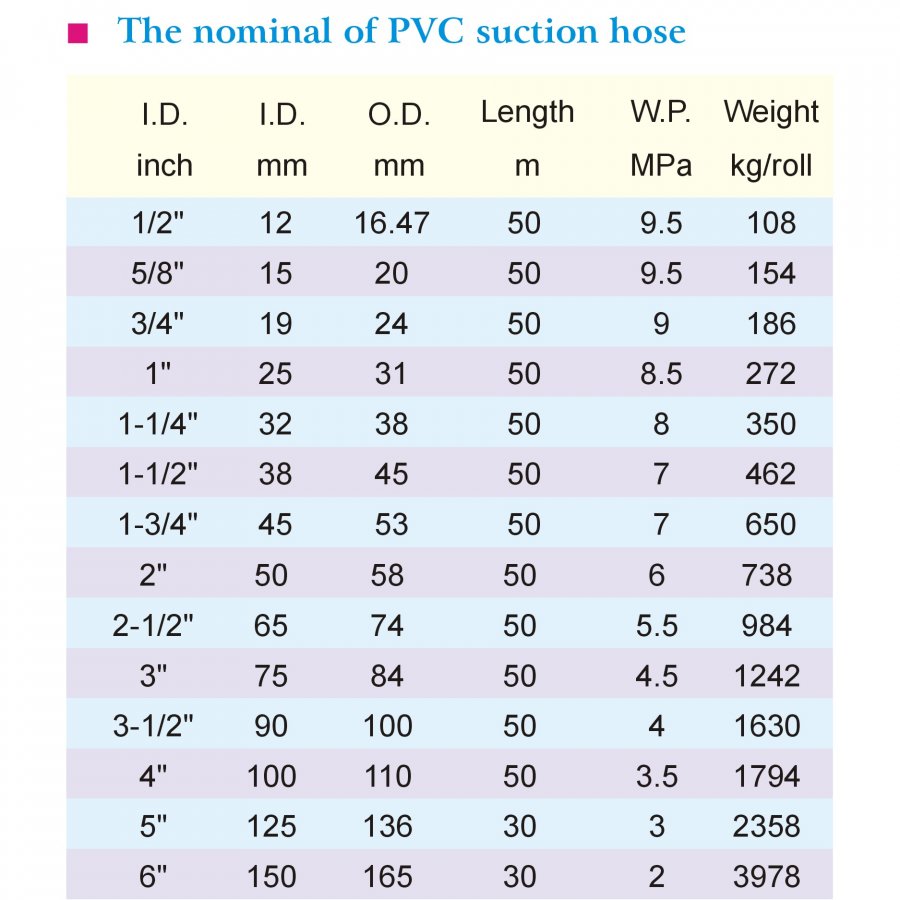 The nominal of PVC suction hose

| I.D. inch | I.D. mm | O.D. mm | Length m | W.P. MPa | Weight kg/roll |
|---|---|---|---|---|---|
| 1/2" | 12 | 16.47 | 50 | 9.5 | 108 |
| 5/8" | 15 | 20 | 50 | 9.5 | 154 |
| 3/4" | 19 | 24 | 50 | 9 | 186 |
| 1" | 25 | 31 | 50 | 8.5 | 272 |
| 1-1/4" | 32 | 38 | 50 | 8 | 350 |
| 1-1/2" | 38 | 45 | 50 | 7 | 462 |
| 1-3/4" | 45 | 53 | 50 | 7 | 650 |
| 2" | 50 | 58 | 50 | 6 | 738 |
| 2-1/2" | 65 | 74 | 50 | 5.5 | 984 |
| 3" | 75 | 84 | 50 | 4.5 | 1242 |
| 3-1/2" | 90 | 100 | 50 | 4 | 1630 |
| 4" | 100 | 110 | 50 | 3.5 | 1794 |
| 5" | 125 | 136 | 30 | 3 | 2358 |
| 6" | 150 | 165 | 30 | 2 | 3978 |